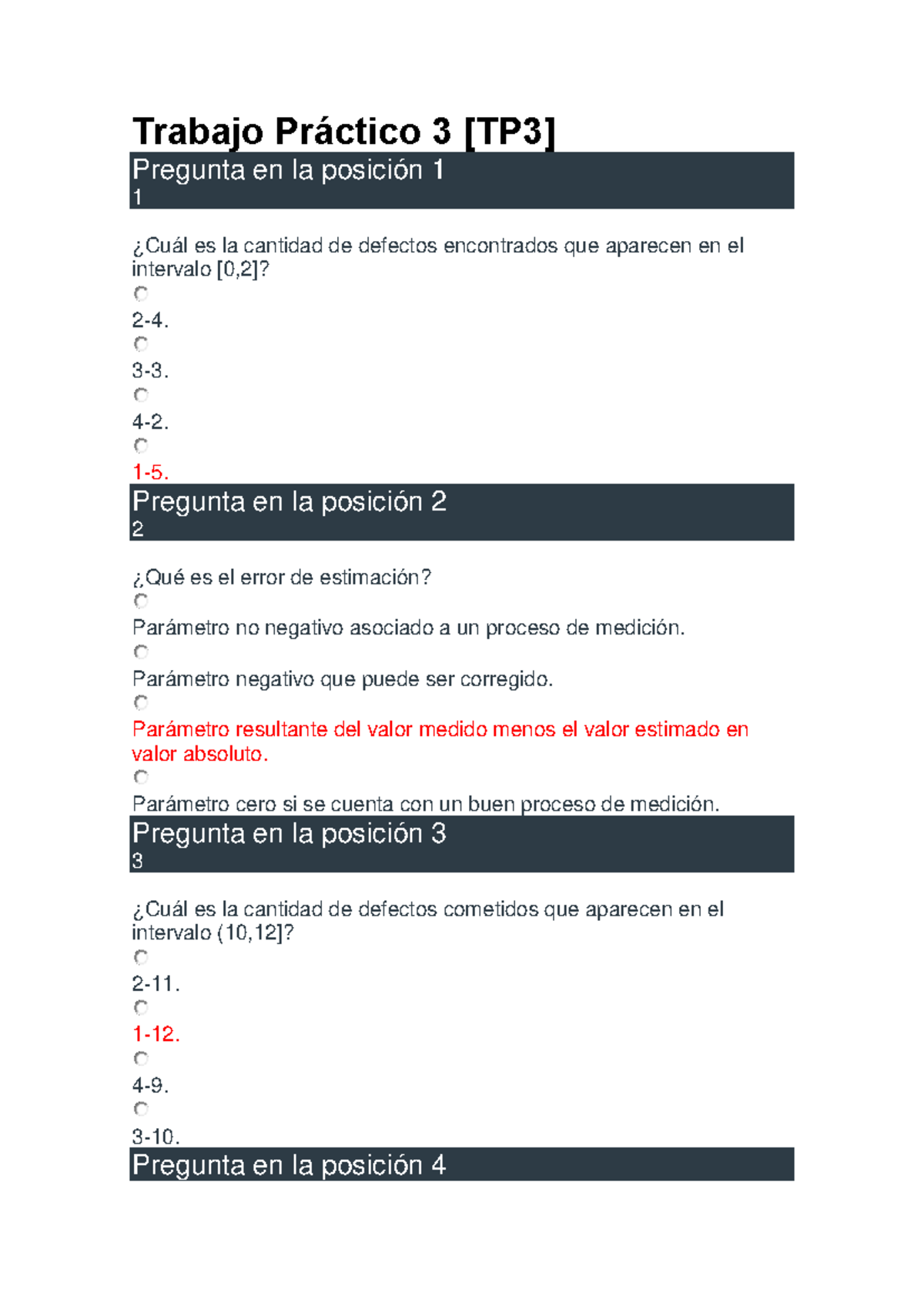 Trabajo Práctico 3 [TP3]

Pregunta en la posición 1
1

¿Cuál es la cantidad de defectos encontrados que aparecen en el intervalo [0,2]?

2-4.

3-3.

4-2.

1-5.

Pregunta en la posición 2
2

¿Qué es el error de estimación?

Parámetro no negativo asociado a un proceso de medición.

Parámetro negativo que puede ser corregido.

Parámetro resultante del valor medido menos el valor estimado en valor absoluto.

Parámetro cero si se cuenta con un buen proceso de medición.

Pregunta en la posición 3
3

¿Cuál es la cantidad de defectos cometidos que aparecen en el intervalo (10,12]?

2-11.

1-12.

4-9.

3-10.

Pregunta en la posición 4